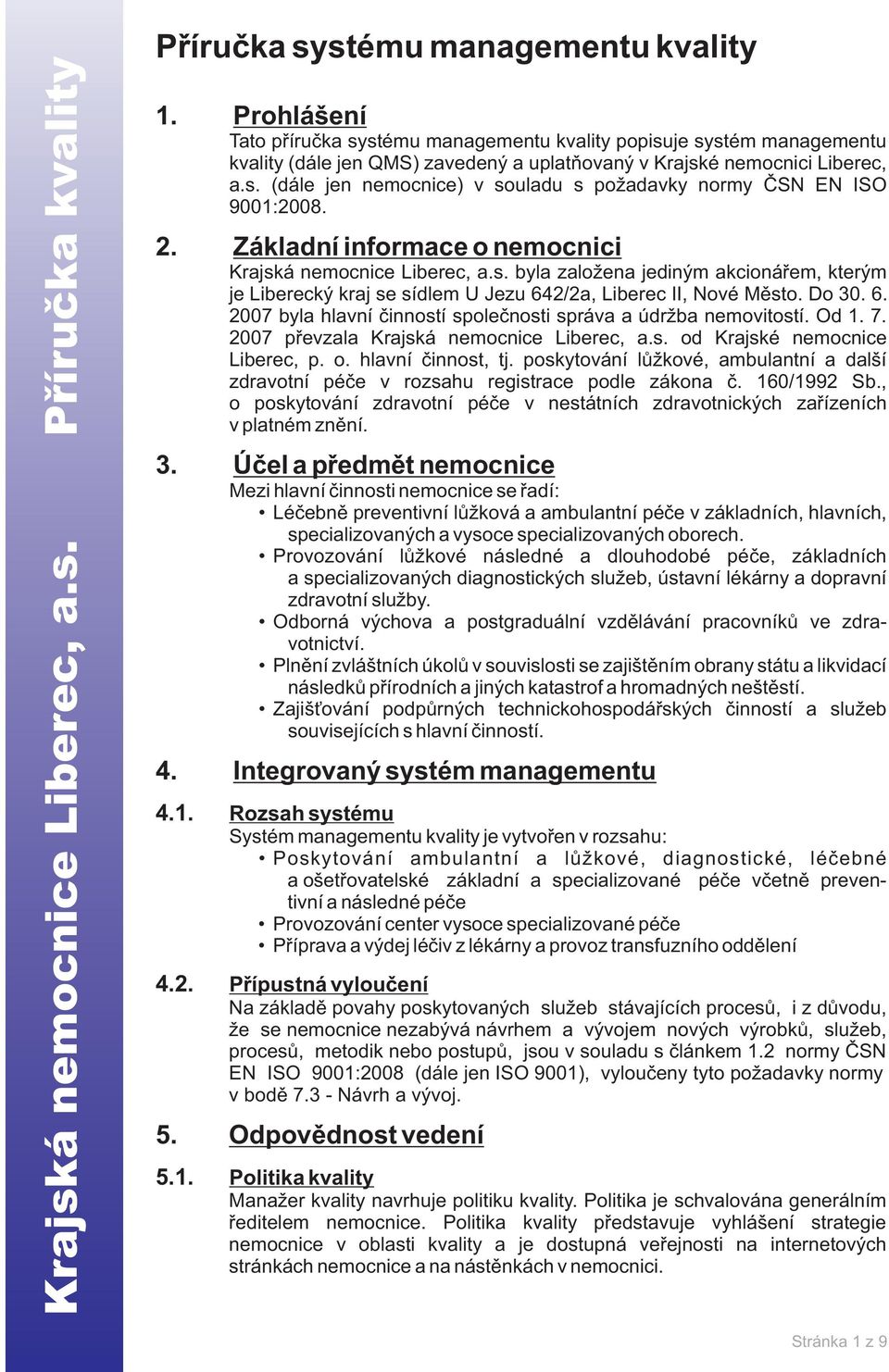 Krajská nemocnice Liberec, a.s. Příručka kvality

Příručka systému managementu kvality

1. Prohlášení
Tato příručka systému managementu kvality popisuje systém managementu kvality (dále jen QMS) zavedený a uplatňovaný v Krajské nemocnici Liberec, a.s. (dále jen nemocnice) v souladu s požadavky normy ČSN EN ISO 9001:2008.

2. Základní informace o nemocnici
Krajská nemocnice Liberec, a.s. byla založena jediným akcionářem, kterým je Liberecký kraj se sídlem U Jezu 642/2a, Liberec II, Nové Město. Do 30. 6. 2007 byla hlavní činností společnosti správa a údržba nemovitostí. Od 1. 7. 2007 převzala Krajská nemocnice Liberec, a.s. od Krajské nemocnice Liberec, p. o. hlavní činnost, tj. poskytování lůžkové, ambulantní a další zdravotní péče v rozsahu registrace podle zákona č. 160/1992 Sb., o poskytování zdravotní péče v nestátních zdravotnických zařízeních v platném znění.

3. Účel a předmět nemocnice
Mezi hlavní činnosti nemocnice se řadí:
• Léčebně preventivní lůžková a ambulantní péče v základních, hlavních, specializovaných a vysoce specializovaných oborech.
• Provozování lůžkové následné a dlouhodobé péče, základních a specializovaných diagnostických služeb, ústavní lékárny a dopravní zdravotní služby.
• Odborná výchova a postgraduální vzdělávání pracovníků ve zdravotnictví.
• Plnění zvláštních úkolů v souvislosti se zajištěním obrany státu a likvidací následků přírodních a jiných katastrof a hromadných neštěstí.
• Zajišťování podpůrných technickohospodářských činností a služeb souvisejících s hlavní činností.

4. Integrovaný systém managementu

4.1. Rozsah systému
Systém managementu kvality je vytvořen v rozsahu:
• Poskytování ambulantní a lůžkové, diagnostické, léčebné a ošetřovatelské základní a specializované péče včetně preventivní a následné péče
• Provozování center vysoce specializované péče
• Příprava a výdej léčiv z lékárny a provoz transfuzního oddělení

4.2. Přípustná vyloučení
Na základě povahy poskytovaných služeb stávajících procesů, i z důvodu, že se nemocnice nezabývá návrhem a vývojem nových výrobků, služeb, procesů, metodik nebo postupů, jsou v souladu s článkem 1.2 normy ČSN EN ISO 9001:2008 (dále jen ISO 9001), vyloučeny tyto požadavky normy v bodě 7.3 - Návrh a vývoj.

5. Odpovědnost vedení

5.1. Politika kvality
Manažer kvality navrhuje politiku kvality. Politika je schvalována generálním ředitelem nemocnice. Politika kvality představuje vyhlášení strategie nemocnice v oblasti kvality a je dostupná veřejnosti na internetových stránkách nemocnice a na nástěnkách v nemocnici.

Stránka 1 z 9